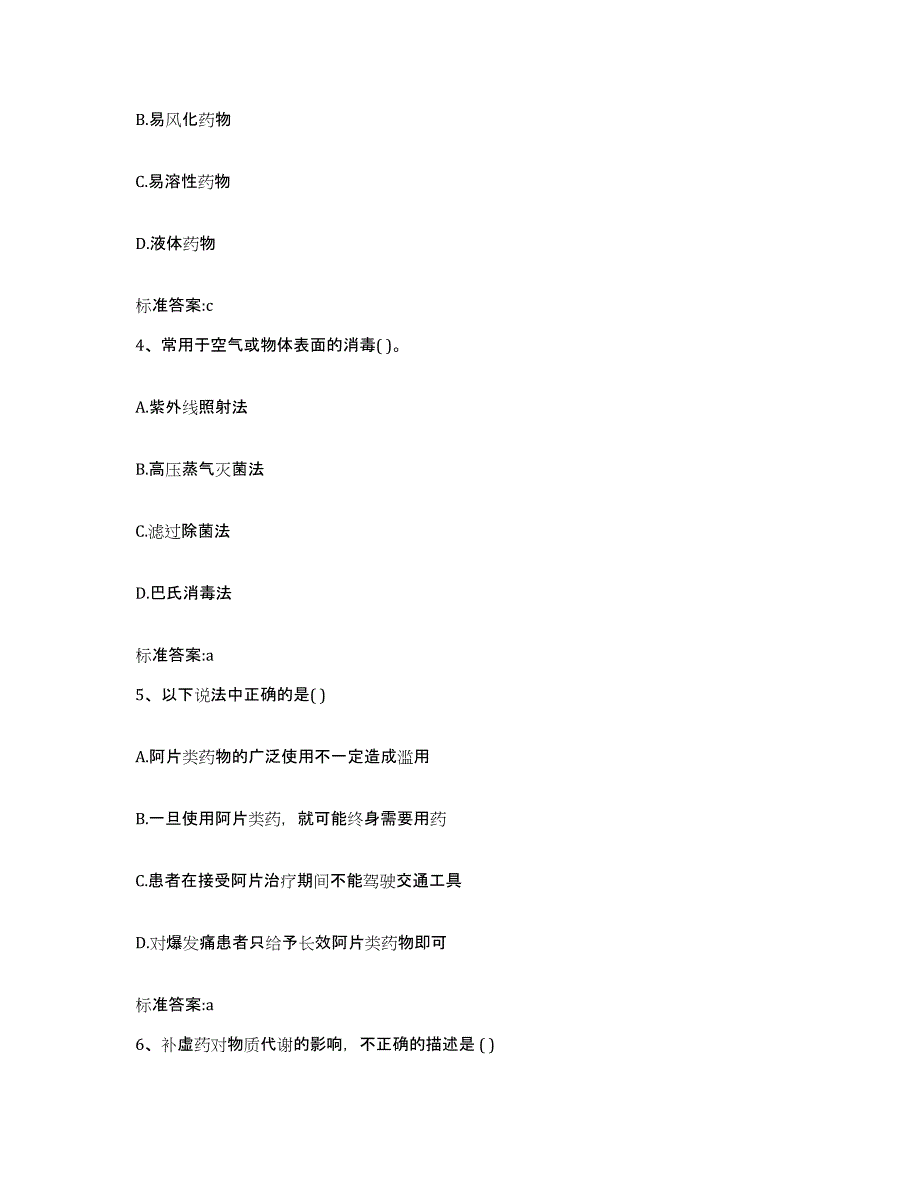 B.易风化药物

C.易溶性药物

D.液体药物

标准答案:c

4、常用于空气或物体表面的消毒( )。

A.紫外线照射法

B.高压蒸气灭菌法

C.滤过除菌法

D.巴氏消毒法

标准答案:a

5、以下说法中正确的是( )

A.阿片类药物的广泛使用不一定造成滥用

B.一旦使用阿片类药，就可能终身需要用药

C.患者在接受阿片治疗期间不能驾驶交通工具

D.对爆发痛患者只给予长效阿片类药物即可

标准答案:a

6、补虚药对物质代谢的影响，不正确的描述是 ( )